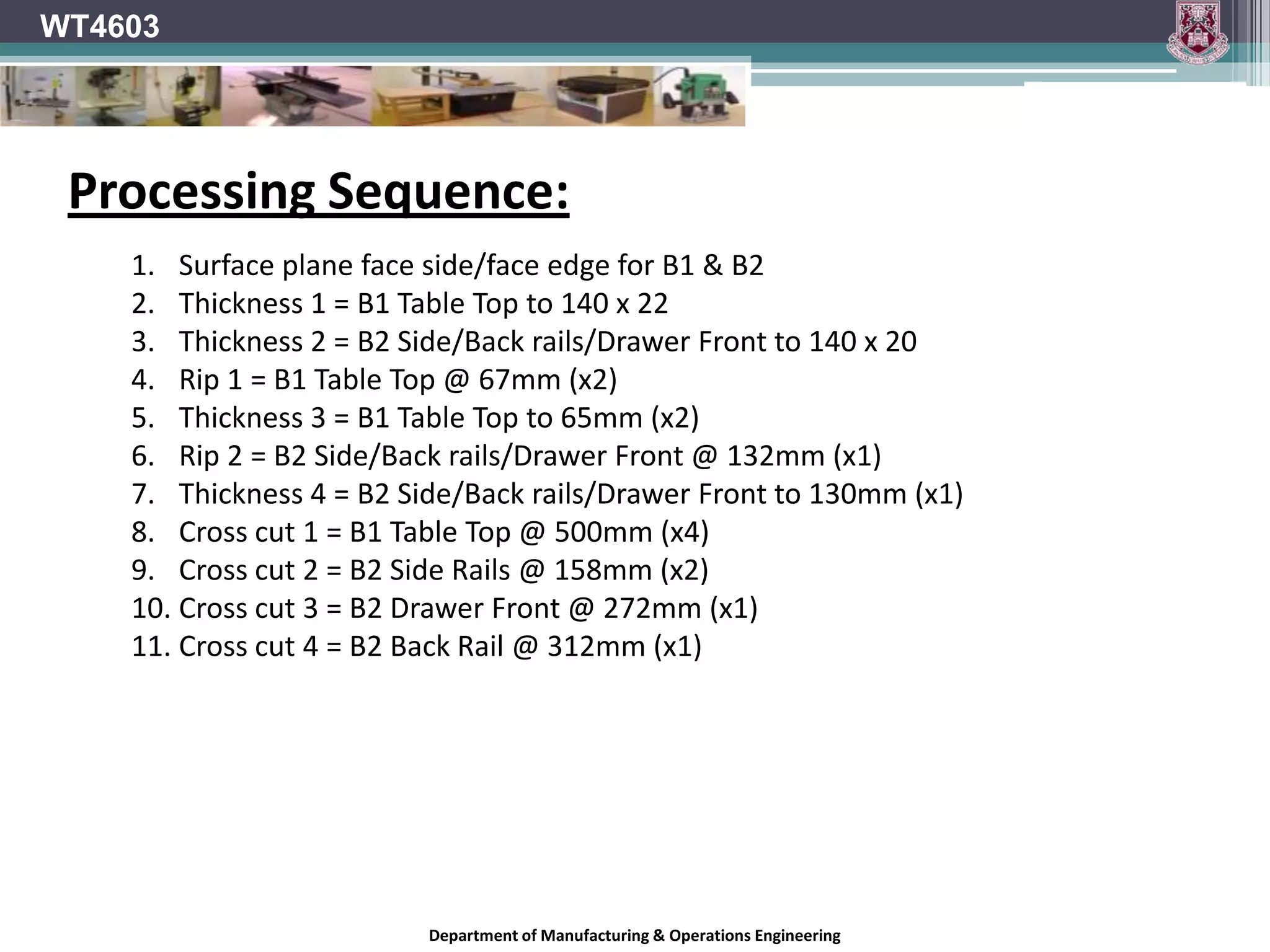 WT4603

Processing Sequence:

1. Surface plane face side/face edge for B1 & B2
2. Thickness 1 = B1 Table Top to 140 x 22
3. Thickness 2 = B2 Side/Back rails/Drawer Front to 140 x 20
4. Rip 1 = B1 Table Top @ 67mm (x2)
5. Thickness 3 = B1 Table Top to 65mm (x2)
6. Rip 2 = B2 Side/Back rails/Drawer Front @ 132mm (x1)
7. Thickness 4 = B2 Side/Back rails/Drawer Front to 130mm (x1)
8. Cross cut 1 = B1 Table Top @ 500mm (x4)
9. Cross cut 2 = B2 Side Rails @ 158mm (x2)
10. Cross cut 3 = B2 Drawer Front @ 272mm (x1)
11. Cross cut 4 = B2 Back Rail @ 312mm (x1)

Department of Manufacturing & Operations Engineering